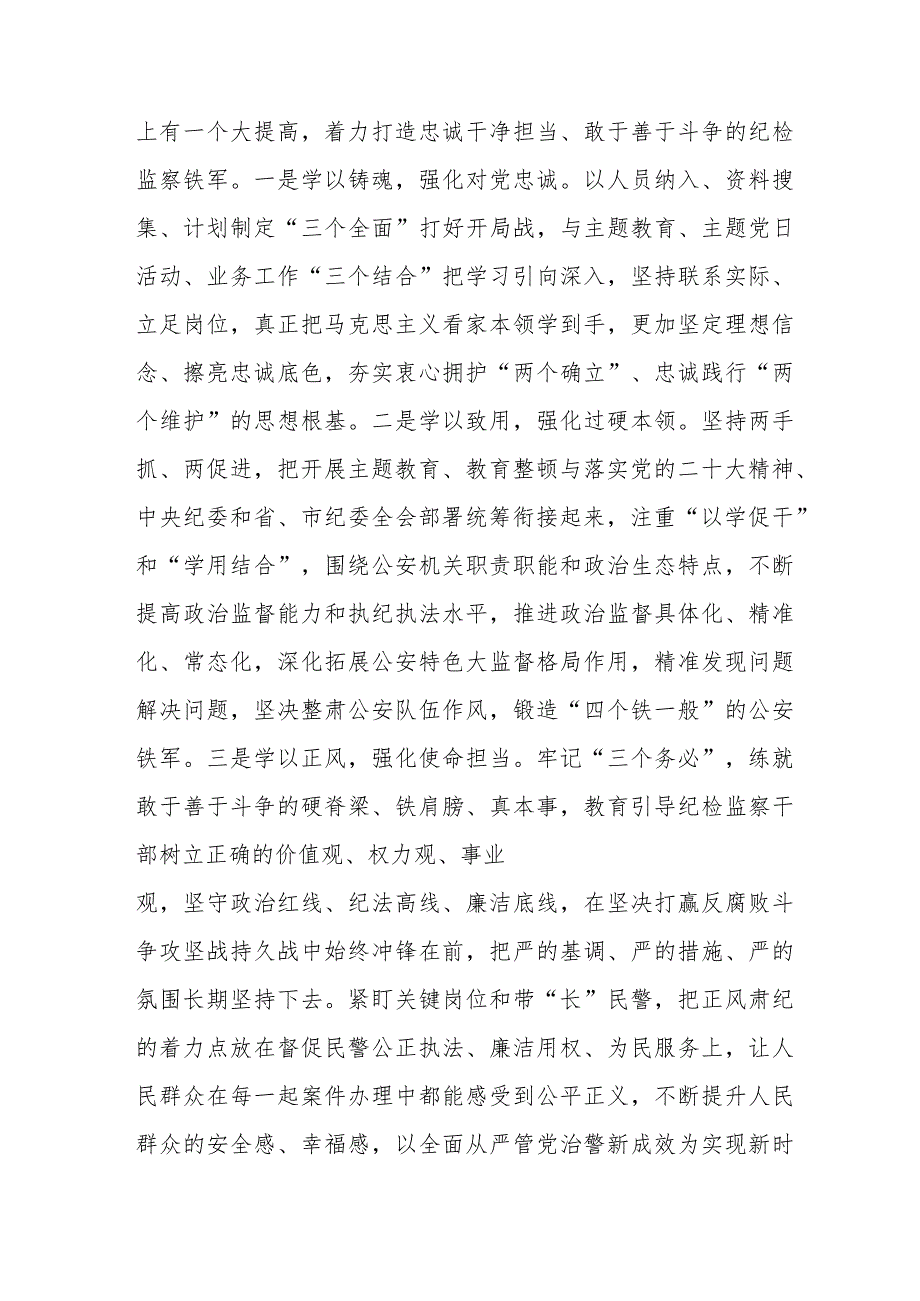 上有一个大提高，着力打造忠诚干净担当、敢于善于斗争的纪检监察铁军。一是学以铸魂，强化对党忠诚。以人员纳入、资料搜集、计划制定“三个全面”打好开局战，与主题教育、主题党日活动、业务工作“三个结合”把学习引向深入，坚持联系实际、立足岗位，真正把马克思主义看家本领学到手，更加坚定理想信念、擦亮忠诚底色，夯实衷心拥护“两个确立”、忠诚践行“两个维护”的思想根基。二是学以致用，强化过硬本领。坚持两手抓、两促进，把开展主题教育、教育整顿与落实党的二十大精神、中央纪委和省、市纪委全会部署统筹衔接起来，注重“以学促干”和“学用结合”，围绕公安机关职责职能和政治生态特点，不断提高政治监督能力和执纪执法水平，推进政治监督具体化、精准化、常态化，深化拓展公安特色大监督格局作用，精准发现问题解决问题，坚决整肃公安队伍作风，锻造“四个铁一般”的公安铁军。三是学以正风，强化使命担当。牢记“三个务必”，练就敢于善于斗争的硬脊梁、铁肩膀、真本事，教育引导纪检监察干部树立正确的价值观、权力观、事业

观，坚守政治红线、纪法高线、廉洁底线，在坚决打赢反腐败斗争攻坚战持久战中始终冲锋在前，把严的基调、严的措施、严的氛围长期坚持下去。紧盯关键岗位和带“长”民警，把正风肃纪的着力点放在督促民警公正执法、廉洁用权、为民服务上，让人民群众在每一起案件办理中都能感受到公平正义，不断提升人民群众的安全感、幸福感，以全面从严管党治警新成效为实现新时